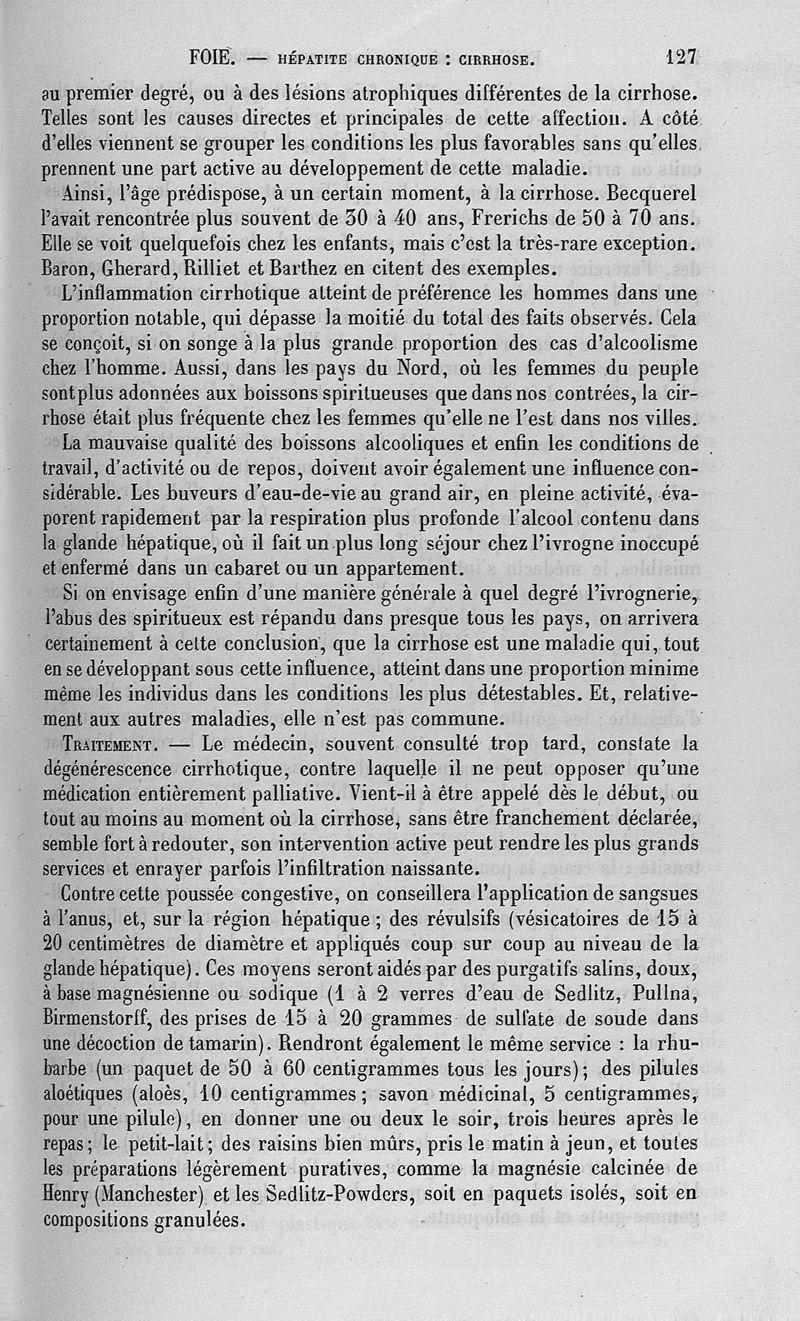 FOIE. — HÉPATITE CHRONIQUE : CIRRHOSE. 127

au premier degré, ou à des lésions atrophiques différentes de la cirrhose. Telles sont les causes directes et principales de cette affection. A côté d'elles viennent se grouper les conditions les plus favorables sans qu'elles prennent une part active au développement de cette maladie.

Ainsi, l'âge prédispose, à un certain moment, à la cirrhose. Becquerel l'avait rencontrée plus souvent de 30 à 40 ans, Frerichs de 50 à 70 ans. Elle se voit quelquefois chez les enfants, mais c'est la très-rare exception. Baron, Gherard, Rilliet et Barthez en citent des exemples.

L'inflammation cirrhotique atteint de préférence les hommes dans une proportion notable, qui dépasse la moitié du total des faits observés. Cela se conçoit, si on songe à la plus grande proportion des cas d'alcoolisme chez l'homme. Aussi, dans les pays du Nord, où les femmes du peuple sont plus adonnées aux boissons spiritueuses que dans nos contrées, la cirrhose était plus fréquente chez les femmes qu'elle ne l'est dans nos villes.

La mauvaise qualité des boissons alcooliques et enfin les conditions de travail, d'activité ou de repos, doivent avoir également une influence considérable. Les buveurs d'eau-de-vie au grand air, en pleine activité, évaporent rapidement par la respiration plus profonde l'alcool contenu dans la glande hépatique, où il fait un plus long séjour chez l'ivrogne inoccupé et enfermé dans un cabaret ou un appartement.

Si on envisage enfin d'une manière générale à quel degré l'ivrognerie, l'abus des spiritueux est répandu dans presque tous les pays, on arrivera certainement à cette conclusion, que la cirrhose est une maladie qui, tout en se développant sous cette influence, atteint dans une proportion minime même les individus dans les conditions les plus détestables. Et, relativement aux autres maladies, elle n'est pas commune.

TRAITEMENT. — Le médecin, souvent consulté trop tard, constate la dégénérescence cirrhotique, contre laquelle il ne peut opposer qu'une médication entièrement palliative. Vient-il à être appelé dès le début, ou tout au moins au moment où la cirrhose, sans être franchement déclarée, semble fort à redouter, son intervention active peut rendre les plus grands services et enrayer parfois l'infiltration naissante.

Contre cette poussée congestive, on conseillera l'application de sangsues à l'anus, et, sur la région hépatique ; des révulsifs (vésicatoires de 15 à 20 centimètres de diamètre et appliqués coup sur coup au niveau de la glande hépatique). Ces moyens seront aidés par des purgatifs salins, doux, à base magnésienne ou sodique (1 à 2 verres d'eau de Sedlitz, Pullna, Birmenstorff, des prises de 15 à 20 grammes de sulfate de soude dans une décoction de tamarin). Rendront également le même service : la rhubarbe (un paquet de 50 à 60 centigrammes tous les jours) ; des pilules aloétiques (aloès, 10 centigrammes ; savon médicinal, 5 centigrammes, pour une pilule), en donner une ou deux le soir, trois heures après le repas ; le petit-lait ; des raisins bien mûrs, pris le matin à jeun, et toutes les préparations légèrement puratives, comme la magnésie calcinée de Henry (Manchester) et les Sedlitz-Powders, soit en paquets isolés, soit en compositions granulées.